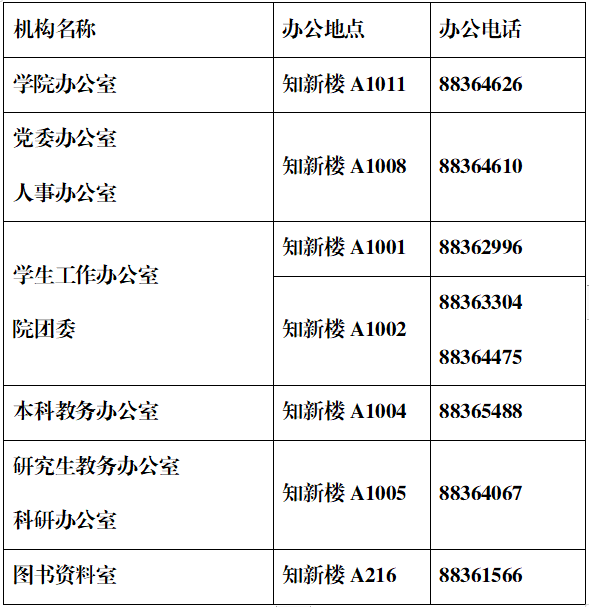 | 机构名称 | 办公地点 | 办公电话 |
|---|---|---|
| 学院办公室 | 知新楼A1011 | 88364626 |
| 党委办公室 人事办公室 | 知新楼A1008 | 88364610 |
| 学生工作办公室 院团委 | 知新楼A1001 | 88362996 |
|  | 知新楼A1002 | 88363304 88364475 |
| 本科教务办公室 | 知新楼A1004 | 88365488 |
| 研究生教务办公室 科研办公室 | 知新楼A1005 | 88364067 |
| 图书资料室 | 知新楼A216 | 88361566 |